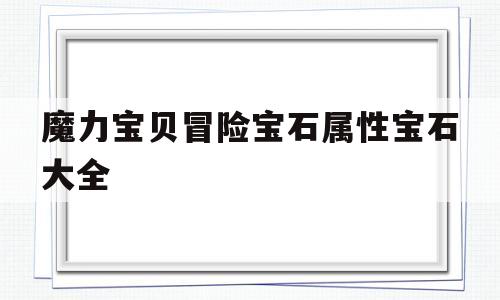 魔力宝贝冒险宝石属性宝石大全